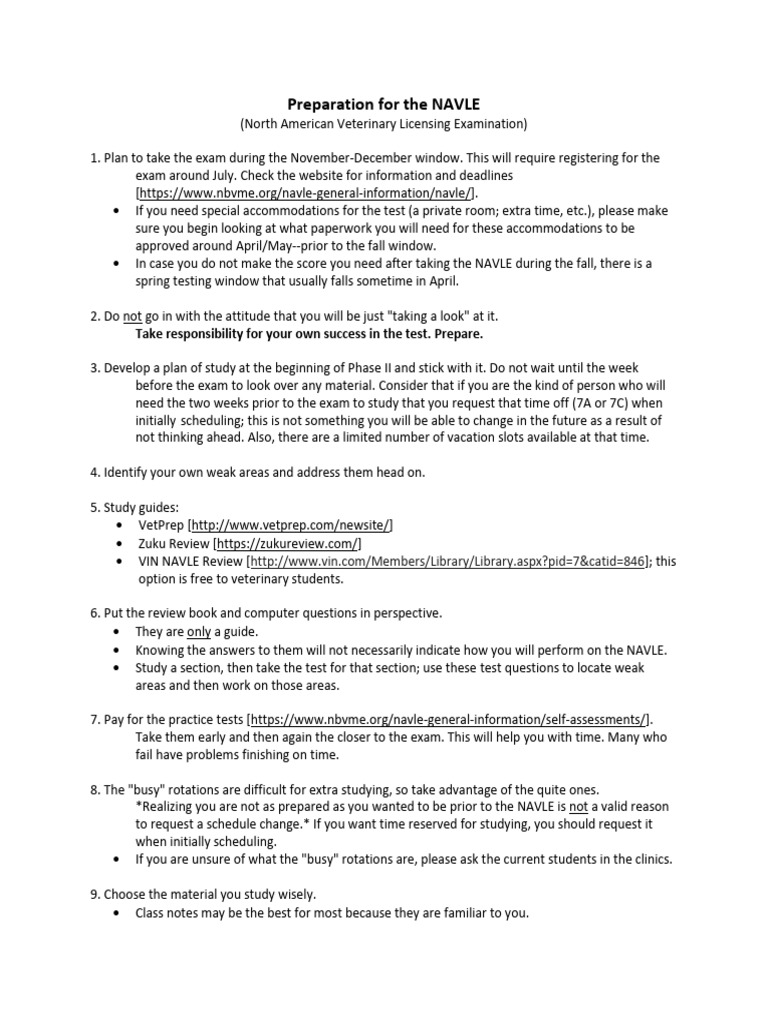 Preparation for the NAVLE
(North American Veterinary Licensing Examination)

1. Plan to take the exam during the November-December window. This will require registering for the exam around July. Check the website for information and deadlines [https://www.nbvme.org/navle-general-information/navle/].
• If you need special accommodations for the test (a private room; extra time, etc.), please make sure you begin looking at what paperwork you will need for these accommodations to be approved around April/May--prior to the fall window.
• In case you do not make the score you need after taking the NAVLE during the fall, there is a spring testing window that usually falls sometime in April.

2. Do not go in with the attitude that you will be just "taking a look" at it.
Take responsibility for your own success in the test. Prepare.

3. Develop a plan of study at the beginning of Phase II and stick with it. Do not wait until the week before the exam to look over any material. Consider that if you are the kind of person who will need the two weeks prior to the exam to study that you request that time off (7A or 7C) when initially scheduling; this is not something you will be able to change in the future as a result of not thinking ahead. Also, there are a limited number of vacation slots available at that time.

4. Identify your own weak areas and address them head on.

5. Study guides:
• VetPrep [http://www.vetprep.com/newsite/]
• Zuku Review [https://zukureview.com/]
• VIN NAVLE Review [http://www.vin.com/Members/Library/Library.aspx?pid=7&catid=846]; this option is free to veterinary students.

6. Put the review book and computer questions in perspective.
• They are only a guide.
• Knowing the answers to them will not necessarily indicate how you will perform on the NAVLE.
• Study a section, then take the test for that section; use these test questions to locate weak areas and then work on those areas.

7. Pay for the practice tests [https://www.nbvme.org/navle-general-information/self-assessments/]. Take them early and then again the closer to the exam. This will help you with time. Many who fail have problems finishing on time.

8. The "busy" rotations are difficult for extra studying, so take advantage of the quite ones.
*Realizing you are not as prepared as you wanted to be prior to the NAVLE is not a valid reason to request a schedule change.* If you want time reserved for studying, you should request it when initially scheduling.
• If you are unsure of what the "busy" rotations are, please ask the current students in the clinics.

9. Choose the material you study wisely.
• Class notes may be the best for most because they are familiar to you.